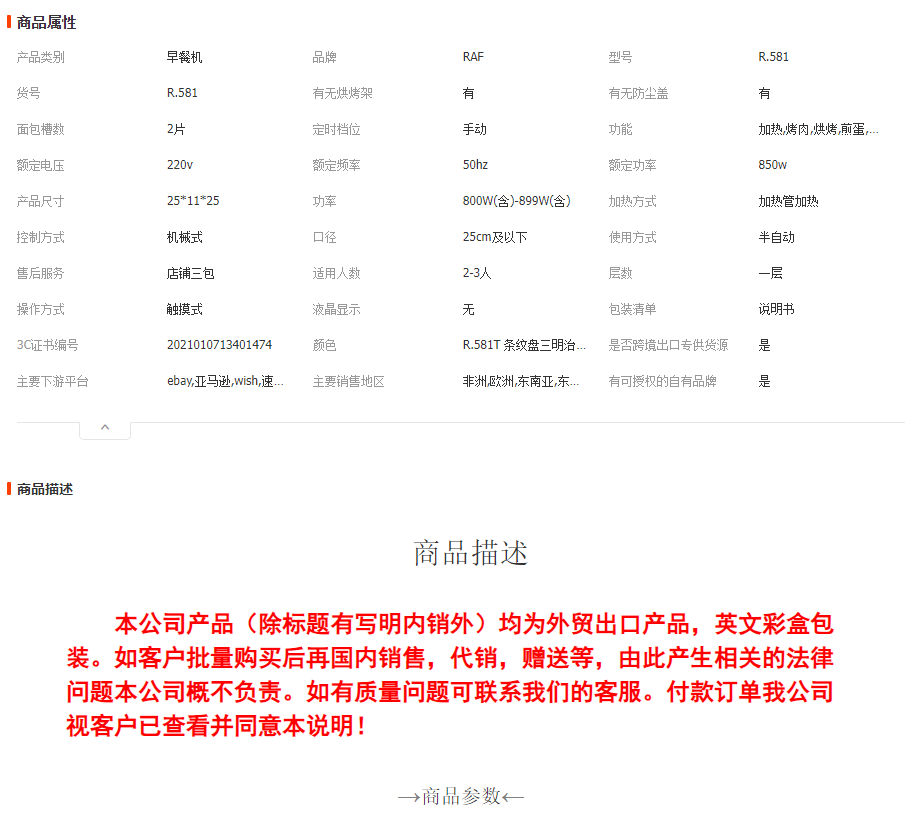 商品属性

| 产品类别 | 早餐机 | 品牌 | RAF | 型号 | R.581 |
|---|---|---|---|---|---|
| 货号 | R.581 | 有无烘烤架 | 有 | 有无防尘盖 | 有 |
| 面包槽数 | 2片 | 定时档位 | 手动 | 功能 | 加热,烤肉,烘烤,煎蛋,... |
| 额定电压 | 220v | 额定频率 | 50hz | 额定功率 | 850w |
| 产品尺寸 | 25*11*25 | 功率 | 800W(含)-899W(含) | 加热方式 | 加热管加热 |
| 控制方式 | 机械式 | 口径 | 25cm及以下 | 使用方式 | 半自动 |
| 售后服务 | 店铺三包 | 适用人数 | 2-3人 | 层数 | 一层 |
| 操作方式 | 触摸式 | 液晶显示 | 无 | 包装清单 | 说明书 |
| 3C证书编号 | 2021010713401474 | 颜色 | R.581T 条纹盘三明治... | 是否跨境出口专供货源 | 是 |
| 主要下游平台 | ebay,亚马逊,wish,速... | 主要销售地区 | 非洲,欧洲,东南亚,东... | 有可授权的自有品牌 | 是 |

商品描述

商品描述

本公司产品（除标题有写明内销外）均为外贸出口产品，英文彩盒包装。如客户批量购买后再国内销售，代销，赠送等，由此产生相关的法律问题本公司概不负责。如有质量问题可联系我们的客服。付款订单我公司视客户已查看并同意本说明！

→商品参数←